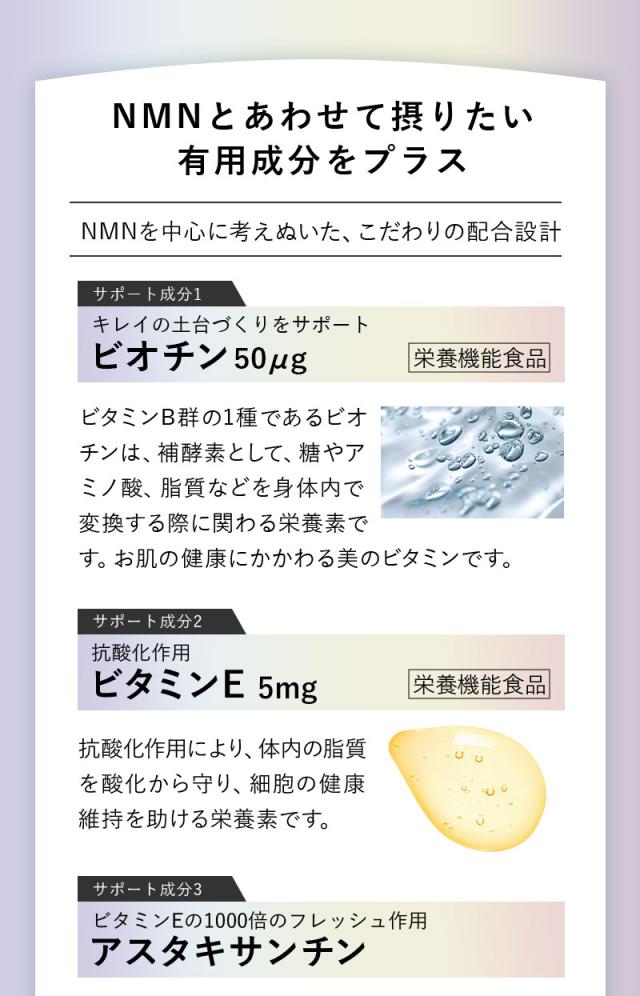 NMNとあわせて摂りたい
有用成分をプラス

NMNを中心に考えぬいた、こだわりの配合設計

サポート成分1

キレイの土台づくりをサポート
ビオチン50μg

栄養機能食品

ビタミンB群の1種であるビオチンは、補酵素として、糖やアミノ酸、脂質などを身体内で変換する際に関わる栄養素です。お肌の健康にかかわる美のビタミンです。

サポート成分2

抗酸化作用
ビタミンE 5mg

栄養機能食品

抗酸化作用により、体内の脂質を酸化から守り、細胞の健康維持を助ける栄養素です。

サポート成分3

ビタミンEの1000倍のフレッシュ作用
アスタキサンチン